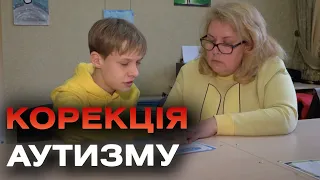 КОРЕКЦІЯ
АУТИЗМУ